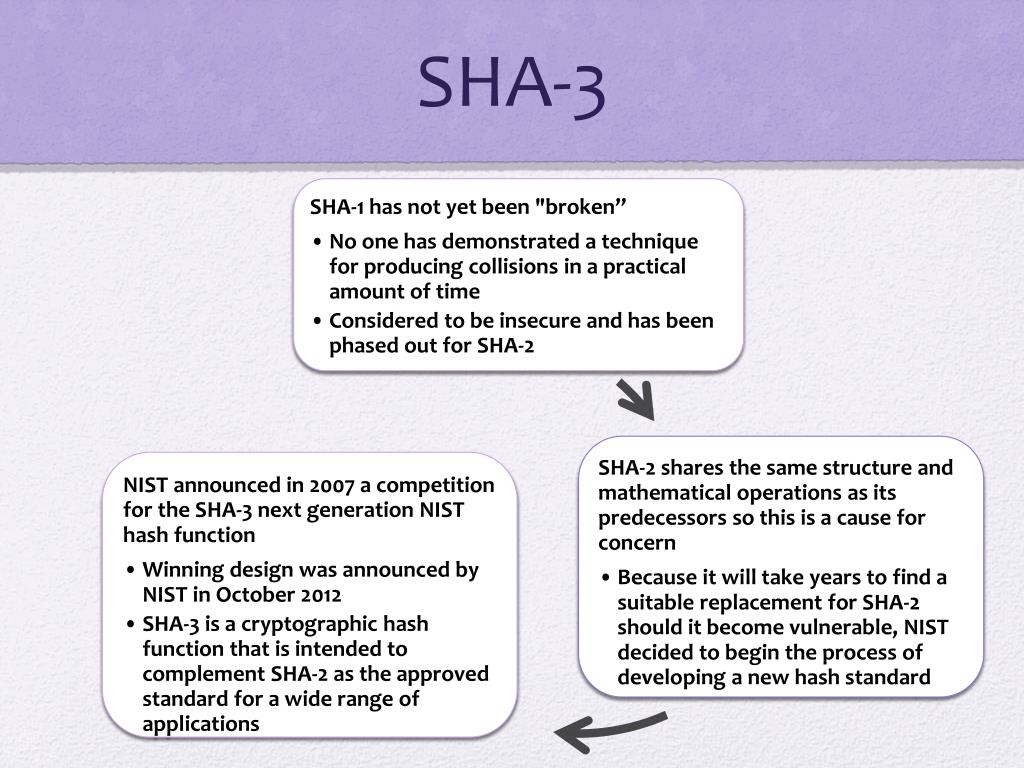 SHA-3

SHA-1 has not yet been "broken”

• No one has demonstrated a technique for producing collisions in a practical amount of time
• Considered to be insecure and has been phased out for SHA-2

SHA-2 shares the same structure and mathematical operations as its predecessors so this is a cause for concern

• Because it will take years to find a suitable replacement for SHA-2 should it become vulnerable, NIST decided to begin the process of developing a new hash standard

NIST announced in 2007 a competition for the SHA-3 next generation NIST hash function

• Winning design was announced by NIST in October 2012
• SHA-3 is a cryptographic hash function that is intended to complement SHA-2 as the approved standard for a wide range of applications